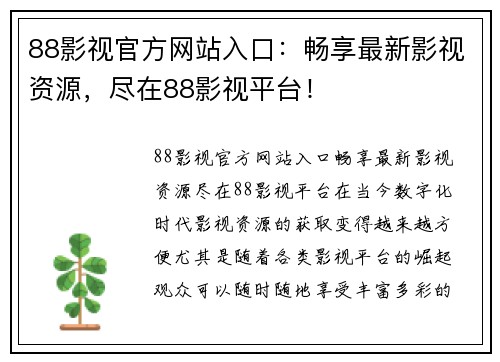 88影视官方网站入口：畅享最新影视资源，尽在88影视平台！

88影视官方网站入口畅享最新影视资源尽在88影视平台在当今数字化时代影视资源的获取变得越来越方便尤其是随着各类影视平台的崛起观众可以随时随地享受丰富多彩的